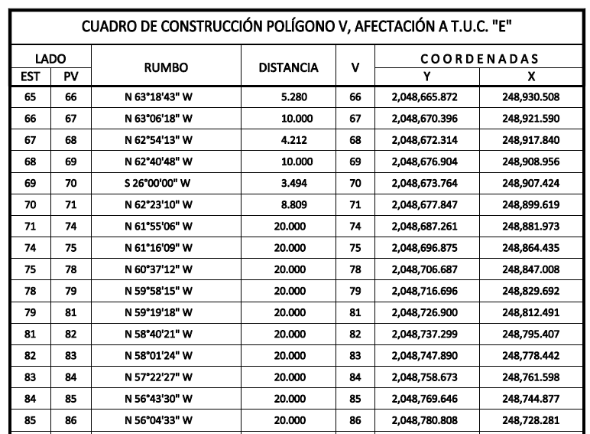 CUADRO DE CONSTRUCCIÓN POLÍGONO V, AFECTACIÓN A T.U.C. "E"

| LADO EST | LADO PV | RUMBO | DISTANCIA | V | COORDENADAS Y | COORDENADAS X |
|---|---|---|---|---|---|---|
| 65 | 66 | N 63°18'43" W | 5.280 | 66 | 2,048,665.872 | 248,930.508 |
| 66 | 67 | N 63°06'18" W | 10.000 | 67 | 2,048,670.396 | 248,921.590 |
| 67 | 68 | N 62°54'13" W | 4.212 | 68 | 2,048,672.314 | 248,917.840 |
| 68 | 69 | N 62°40'48" W | 10.000 | 69 | 2,048,676.904 | 248,908.956 |
| 69 | 70 | S 26°00'00" W | 3.494 | 70 | 2,048,673.764 | 248,907.424 |
| 70 | 71 | N 62°23'10" W | 8.809 | 71 | 2,048,677.847 | 248,899.619 |
| 71 | 74 | N 61°55'06" W | 20.000 | 74 | 2,048,687.261 | 248,881.973 |
| 74 | 75 | N 61°16'09" W | 20.000 | 75 | 2,048,696.875 | 248,864.435 |
| 75 | 78 | N 60°37'12" W | 20.000 | 78 | 2,048,706.687 | 248,847.008 |
| 78 | 79 | N 59°58'15" W | 20.000 | 79 | 2,048,716.696 | 248,829.692 |
| 79 | 81 | N 59°19'18" W | 20.000 | 81 | 2,048,726.900 | 248,812.491 |
| 81 | 82 | N 58°40'21" W | 20.000 | 82 | 2,048,737.299 | 248,795.407 |
| 82 | 83 | N 58°01'24" W | 20.000 | 83 | 2,048,747.890 | 248,778.442 |
| 83 | 84 | N 57°22'27" W | 20.000 | 84 | 2,048,758.673 | 248,761.598 |
| 84 | 85 | N 56°43'30" W | 20.000 | 85 | 2,048,769.646 | 248,744.877 |
| 85 | 86 | N 56°04'33" W | 20.000 | 86 | 2,048,780.808 | 248,728.281 |